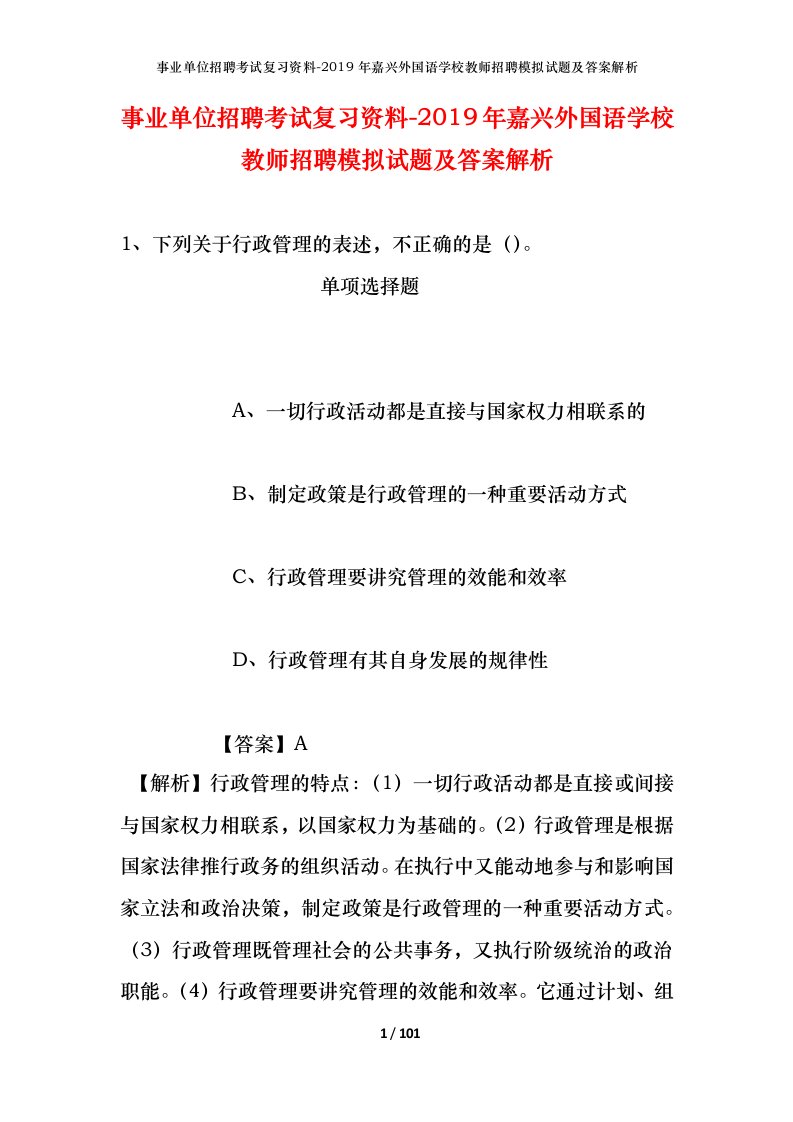 事业单位招聘考试复习资料-2019年嘉兴外国语学校教师招聘模拟试题及答案解析

事业单位招聘考试复习资料-2019年嘉兴外国语学校教师招聘模拟试题及答案解析

1、下列关于行政管理的表述，不正确的是（）。

单项选择题

A、一切行政活动都是直接与国家权力相联系的

B、制定政策是行政管理的一种重要活动方式

C、行政管理要讲究管理的效能和效率

D、行政管理有其自身发展的规律性

【答案】A

【解析】行政管理的特点：（1）一切行政活动都是直接或间接与国家权力相联系，以国家权力为基础的。（2）行政管理是根据国家法律推行政务的组织活动。在执行中又能动地参与和影响国家立法和政治决策，制定政策是行政管理的一种重要活动方式。（3）行政管理既管理社会的公共事务，又执行阶级统治的政治职能。（4）行政管理要讲究管理的效能和效率。它通过计划、组

1 / 101